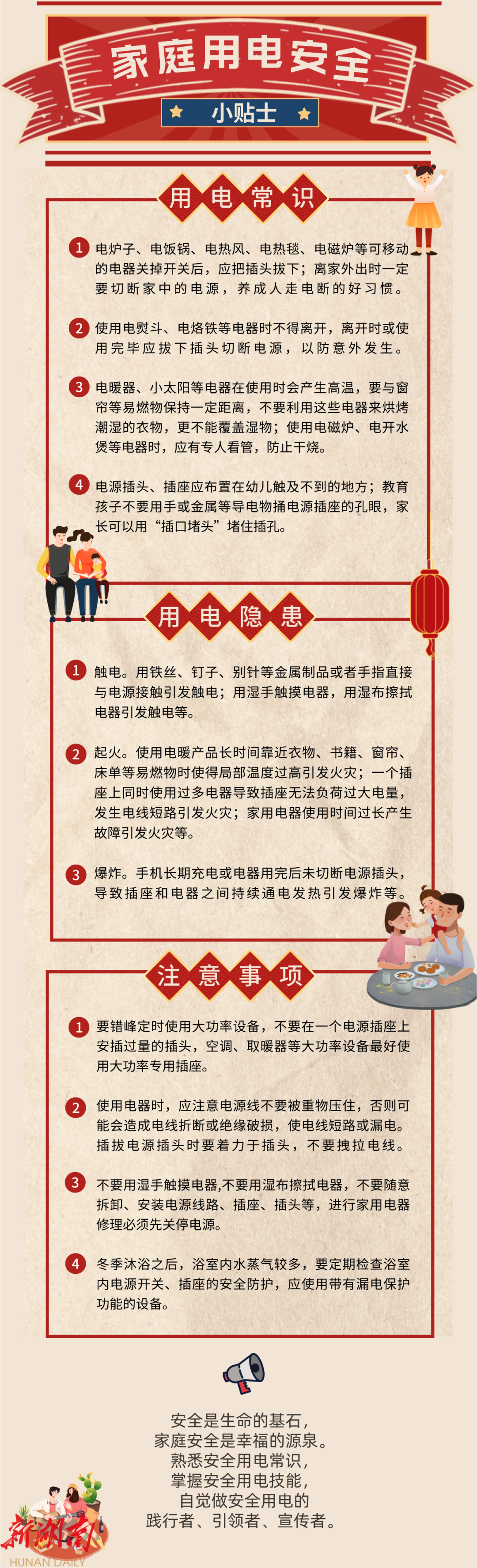 家庭用电安全

小贴士

用电常识

1 电炉子、电饭锅、电热风、电热毯、电磁炉等可移动的电器关掉开关后，应把插头拔下；离家外出时一定要切断家中的电源，养成人走电断的好习惯。

2 使用电熨斗、电烙铁等电器时不得离开，离开时或使用完毕应拔下插头切断电源，以防意外发生。

3 电暖器、小太阳等电器在使用时会产生高温，要与窗帘等易燃物保持一定距离，不要利用这些电器来烘烤潮湿的衣物，更不能覆盖湿物；使用电磁炉、电开水煲等电器时，应有专人看管，防止干烧。

4 电源插头、插座应布置在幼儿触及不到的地方；教育孩子不要用手或金属等导电物捅电源插座的孔眼，家长可以用“插口堵头”堵住插孔。

用电隐患

1 触电。用铁丝、钉子、别针等金属制品或者手指直接与电源接触引发触电；用湿手触摸电器，用湿布擦拭电器引发触电等。

2 起火。使用电暖产品长时间靠近衣物、书籍、窗帘、床单等易燃物时使得局部温度过高引发火灾；一个插座上同时使用过多电器导致插座无法负荷过大电量，发生电线短路引发火灾；家用电器使用时间过长产生故障引发火灾等。

3 爆炸。手机长期充电或电器用完后未切断电源插头，导致插座和电器之间持续通电发热引发爆炸等。

注意事项

1 要错峰定时使用大功率设备，不要在一个电源插座上安插过量的插头，空调、取暖器等大功率设备最好使用大功率专用插座。

2 使用电器时，应注意电源线不要被重物压住，否则可能会造成电线折断或绝缘破损，使电线短路或漏电。插拔电源插头时要着力于插头，不要拽拉电线。

3 不要用湿手触摸电器,不要用湿布擦拭电器，不要随意拆卸、安装电源线路、插座、插头等，进行家用电器修理必须先关停电源。

4 冬季沐浴之后，浴室内水蒸气较多，要定期检查浴室内电源开关、插座的安全防护，应使用带有漏电保护功能的设备。

安全是生命的基石，
家庭安全是幸福的源泉。
熟悉安全用电常识，
掌握安全用电技能，
自觉做安全用电的
践行者、引领者、宣传者。

新湖南
HUNAN DAILY